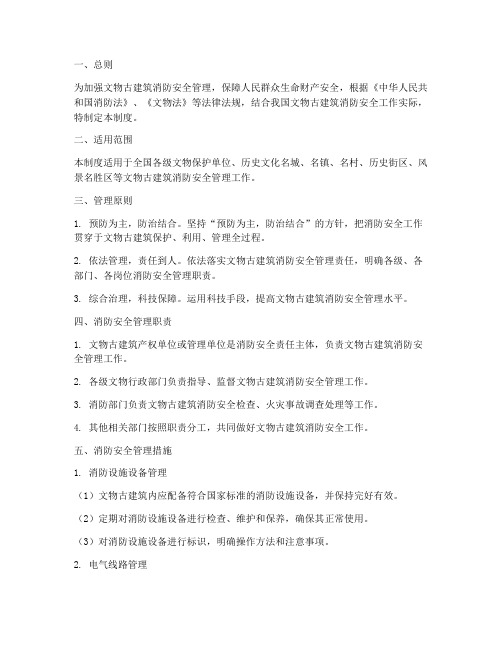 一、总则

为加强文物古建筑消防安全管理，保障人民群众生命财产安全，根据《中华人民共和国消防法》、《文物法》等法律法规，结合我国文物古建筑消防安全工作实际，特制定本制度。

二、适用范围

本制度适用于全国各级文物保护单位、历史文化名城、名镇、名村、历史街区、风景名胜区等文物古建筑消防安全管理工作。

三、管理原则

1. 预防为主，防治结合。坚持“预防为主，防治结合”的方针，把消防安全工作贯穿于文物古建筑保护、利用、管理全过程。

2. 依法管理，责任到人。依法落实文物古建筑消防安全管理责任，明确各级、各部门、各岗位消防安全管理职责。

3. 综合治理，科技保障。运用科技手段，提高文物古建筑消防安全管理水平。

四、消防安全管理职责

1. 文物古建筑产权单位或管理单位是消防安全责任主体，负责文物古建筑消防安全管理工作。

2. 各级文物行政部门负责指导、监督文物古建筑消防安全管理工作。

3. 消防部门负责文物古建筑消防安全检查、火灾事故调查处理等工作。

4. 其他相关部门按照职责分工，共同做好文物古建筑消防安全工作。

五、消防安全管理措施

1. 消防设施设备管理

（1）文物古建筑内应配备符合国家标准的消防设施设备，并保持完好有效。

（2）定期对消防设施设备进行检查、维护和保养，确保其正常使用。

（3）对消防设施设备进行标识，明确操作方法和注意事项。

2. 电气线路管理